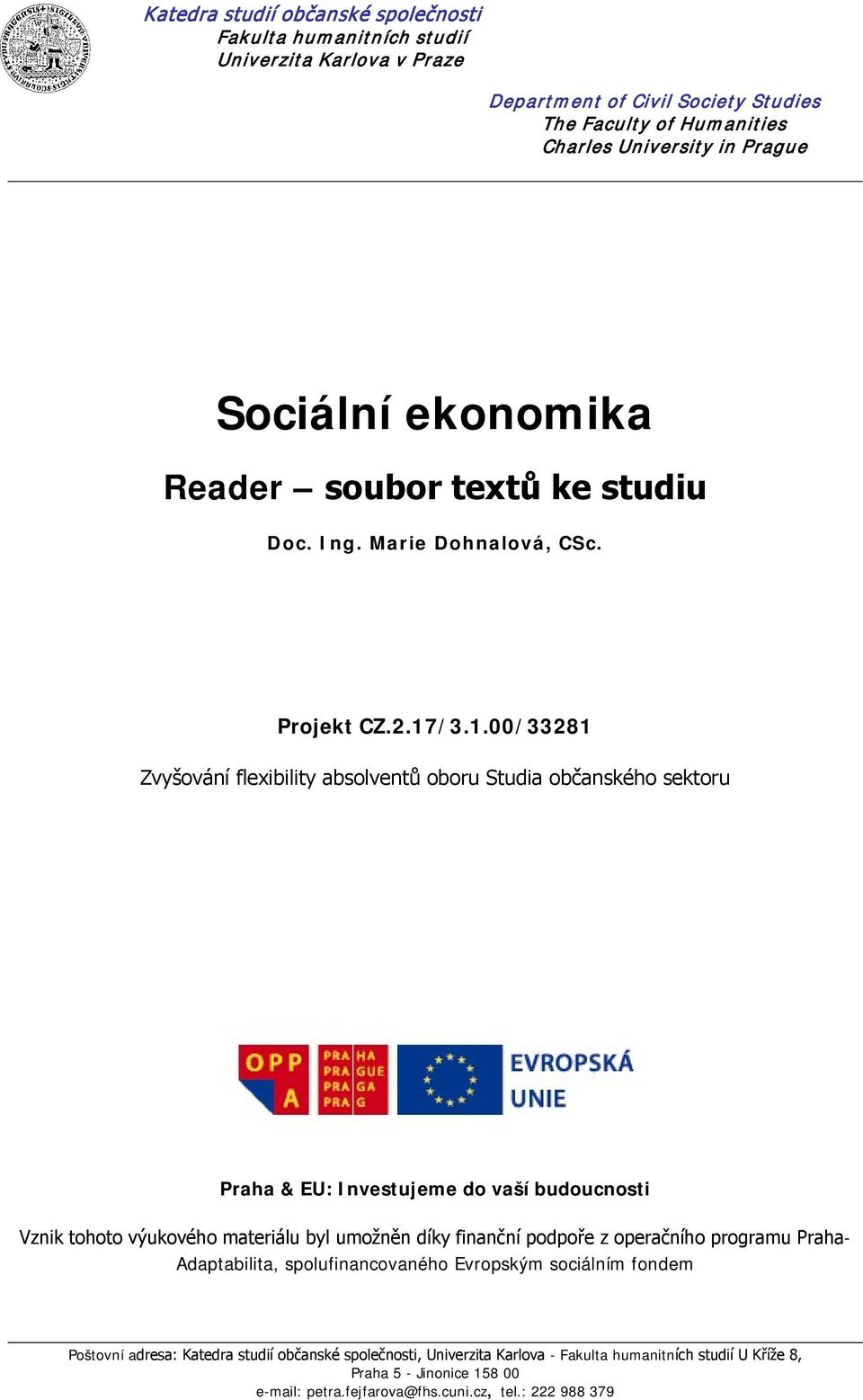 Katedra studií občanské společnosti
Fakulta humanitních studií
Univerzita Karlova v Praze

Department of Civil Society Studies
The Faculty of Humanities
Charles University in Prague

Sociální ekonomika

Reader – soubor textů ke studiu

Doc. Ing. Marie Dohnalová, CSc.

Projekt CZ.2.17/3.1.00/33281

Zvyšování flexibility absolventů oboru Studia občanského sektoru

OPP A PRA HA PRA GUE PRA GA PRA G EVROPSKÁ UNIE

Praha & EU: Investujeme do vaší budoucnosti

Vznik tohoto výukového materiálu byl umožněn díky finanční podpoře z operačního programu Praha-Adaptabilita, spolufinancovaného Evropským sociálním fondem

Poštovní adresa: Katedra studií občanské společnosti, Univerzita Karlova - Fakulta humanitních studií U Kříže 8, Praha 5 - Jinonice 158 00
e-mail: petra.fejfarova@fhs.cuni.cz, tel.: 222 988 379